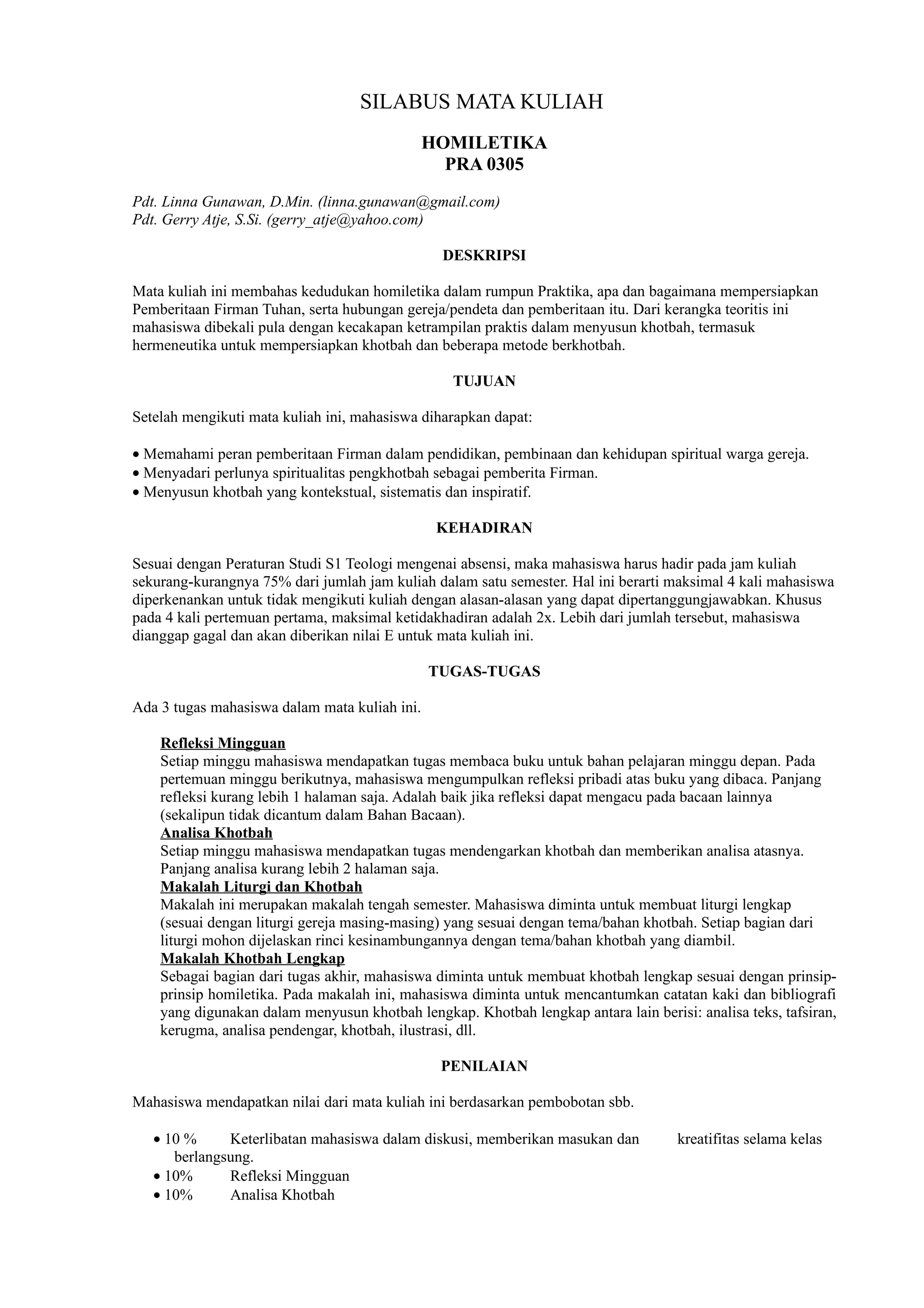 SILABUS MATA KULIAH

HOMILETIKA
PRA 0305

Pdt. Linna Gunawan, D.Min. (linna.gunawan@gmail.com)
Pdt. Gerry Atje, S.Si. (gerry_atje@yahoo.com)

DESKRIPSI

Mata kuliah ini membahas kedudukan homiletika dalam rumpun Praktika, apa dan bagaimana mempersiapkan Pemberitaan Firman Tuhan, serta hubungan gereja/pendeta dan pemberitaan itu. Dari kerangka teoritis ini mahasiswa dibekali pula dengan kecakapan ketrampilan praktis dalam menyusun khotbah, termasuk hermeneutika untuk mempersiapkan khotbah dan beberapa metode berkhotbah.

TUJUAN

Setelah mengikuti mata kuliah ini, mahasiswa diharapkan dapat:

• Memahami peran pemberitaan Firman dalam pendidikan, pembinaan dan kehidupan spiritual warga gereja.
• Menyadari perlunya spiritualitas pengkhotbah sebagai pemberita Firman.
• Menyusun khotbah yang kontekstual, sistematis dan inspiratif.

KEHADIRAN

Sesuai dengan Peraturan Studi S1 Teologi mengenai absensi, maka mahasiswa harus hadir pada jam kuliah sekurang-kurangnya 75% dari jumlah jam kuliah dalam satu semester. Hal ini berarti maksimal 4 kali mahasiswa diperkenankan untuk tidak mengikuti kuliah dengan alasan-alasan yang dapat dipertanggungjawabkan. Khusus pada 4 kali pertemuan pertama, maksimal ketidakhadiran adalah 2x. Lebih dari jumlah tersebut, mahasiswa dianggap gagal dan akan diberikan nilai E untuk mata kuliah ini.

TUGAS-TUGAS

Ada 3 tugas mahasiswa dalam mata kuliah ini.

Refleksi Mingguan
Setiap minggu mahasiswa mendapatkan tugas membaca buku untuk bahan pelajaran minggu depan. Pada pertemuan minggu berikutnya, mahasiswa mengumpulkan refleksi pribadi atas buku yang dibaca. Panjang refleksi kurang lebih 1 halaman saja. Adalah baik jika refleksi dapat mengacu pada bacaan lainnya (sekalipun tidak dicantum dalam Bahan Bacaan).
Analisa Khotbah
Setiap minggu mahasiswa mendapatkan tugas mendengarkan khotbah dan memberikan analisa atasnya. Panjang analisa kurang lebih 2 halaman saja.
Makalah Liturgi dan Khotbah
Makalah ini merupakan makalah tengah semester. Mahasiswa diminta untuk membuat liturgi lengkap (sesuai dengan liturgi gereja masing-masing) yang sesuai dengan tema/bahan khotbah. Setiap bagian dari liturgi mohon dijelaskan rinci kesinambungannya dengan tema/bahan khotbah yang diambil.
Makalah Khotbah Lengkap
Sebagai bagian dari tugas akhir, mahasiswa diminta untuk membuat khotbah lengkap sesuai dengan prinsip-prinsip homiletika. Pada makalah ini, mahasiswa diminta untuk mencantumkan catatan kaki dan bibliografi yang digunakan dalam menyusun khotbah lengkap. Khotbah lengkap antara lain berisi: analisa teks, tafsiran, kerugma, analisa pendengar, khotbah, ilustrasi, dll.

PENILAIAN

Mahasiswa mendapatkan nilai dari mata kuliah ini berdasarkan pembobotan sbb.

• 10 % Keterlibatan mahasiswa dalam diskusi, memberikan masukan dan kreatifitas selama kelas berlangsung.
• 10% Refleksi Mingguan
• 10% Analisa Khotbah